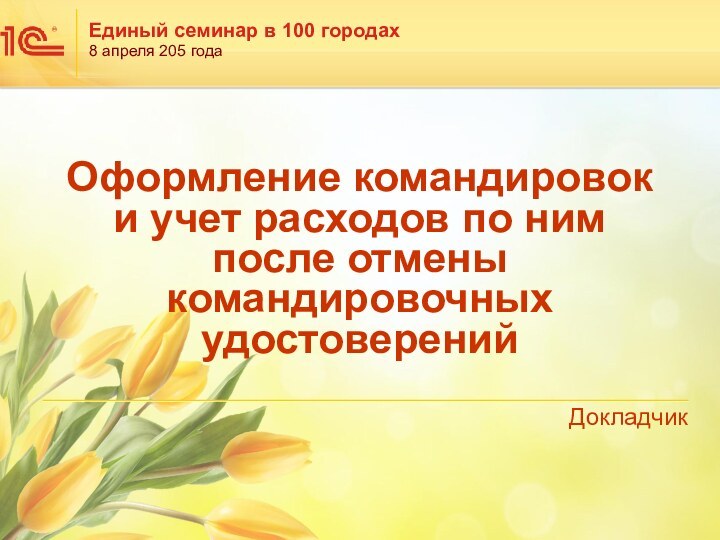 1С

Единый семинар в 100 городах
8 апреля 205 года

Оформление командировок и учет расходов по ним после отмены командировочных удостоверений

Докладчик